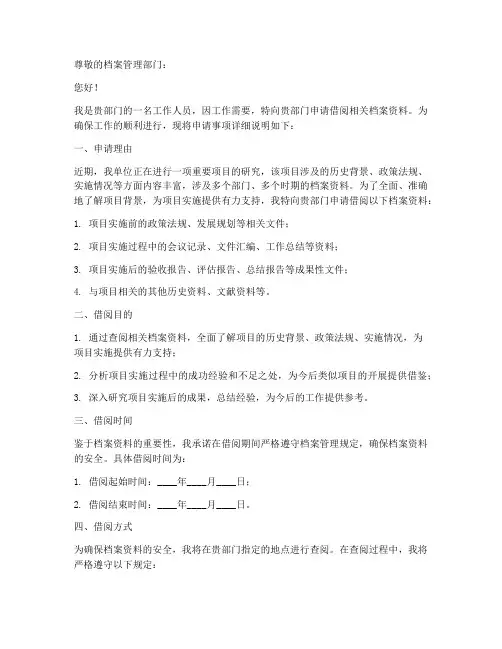 尊敬的档案管理部门：

您好！

我是贵部门的一名工作人员，因工作需要，特向贵部门申请借阅相关档案资料。为确保工作的顺利进行，现将申请事项详细说明如下：

一、申请理由

近期，我单位正在进行一项重要项目的研究，该项目涉及的历史背景、政策法规、实施情况等方面内容丰富，涉及多个部门、多个时期的档案资料。为了全面、准确地了解项目背景，为项目实施提供有力支持，我特向贵部门申请借阅以下档案资料：

1. 项目实施前的政策法规、发展规划等相关文件；

2. 项目实施过程中的会议记录、文件汇编、工作总结等资料；

3. 项目实施后的验收报告、评估报告、总结报告等成果性文件；

4. 与项目相关的其他历史资料、文献资料等。

二、借阅目的

1. 通过查阅相关档案资料，全面了解项目的历史背景、政策法规、实施情况，为项目实施提供有力支持；

2. 分析项目实施过程中的成功经验和不足之处，为今后类似项目的开展提供借鉴；

3. 深入研究项目实施后的成果，总结经验，为今后的工作提供参考。

三、借阅时间

鉴于档案资料的重要性，我承诺在借阅期间严格遵守档案管理规定，确保档案资料的安全。具体借阅时间为：

1. 借阅起始时间：____年____月____日；

2. 借阅结束时间：____年____月____日。

四、借阅方式

为确保档案资料的安全，我将在贵部门指定的地点进行查阅。在查阅过程中，我将严格遵守以下规定：